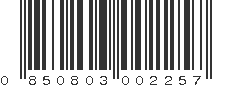 0 850803 002257